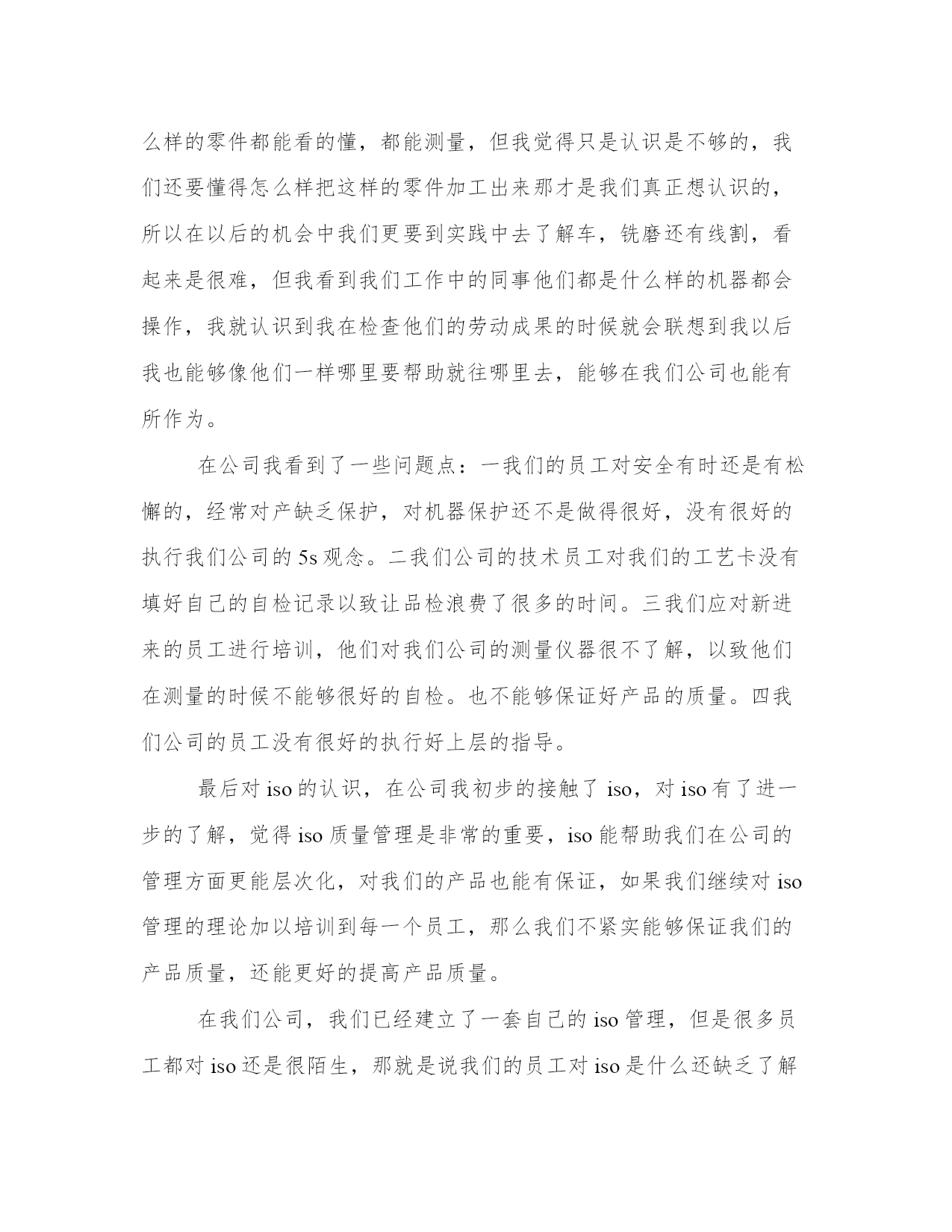 么样的零件都能看的懂，都能测量，但我觉得只是认识是不够的，我们还要懂得怎么样把这样的零件加工出来那才是我们真正想认识的，所以在以后的机会中我们更要到实践中去了解车，铣磨还有线割，看起来是很难，但我看到我们工作中的同事他们都是什么样的机器都会操作，我就认识到我在检查他们的劳动成果的时候就会联想到我以后我也能够像他们一样哪里要帮助就往哪里去，能够在我们公司也能有所作为。

在公司我看到了一些问题点：一我们的员工对安全有时还是有松懈的，经常对产缺乏保护，对机器保护还不是做得很好，没有很好的执行我们公司的 5s 观念。二我们公司的技术员工对我们的工艺卡没有填好自己的自检记录以致让品检浪费了很多的时间。三我们应对新进来的员工进行培训，他们对我们公司的测量仪器很不了解，以致他们在测量的时候不能够很好的自检。也不能够保证好产品的质量。四我们公司的员工没有很好的执行好上层的指导。

最后对 iso 的认识，在公司我初步的接触了 iso，对 iso 有了进一步的了解，觉得 iso 质量管理是非常的重要，iso 能帮助我们在公司的管理方面更能层次化，对我们的产品也能有保证，如果我们继续对 iso 管理的理论加以培训到每一个员工，那么我们不紧实能够保证我们的产品质量，还能更好的提高产品质量。

在我们公司，我们已经建立了一套自己的 iso 管理，但是很多员工都对 iso 还是很陌生，那就是说我们的员工对 iso 是什么还缺乏了解